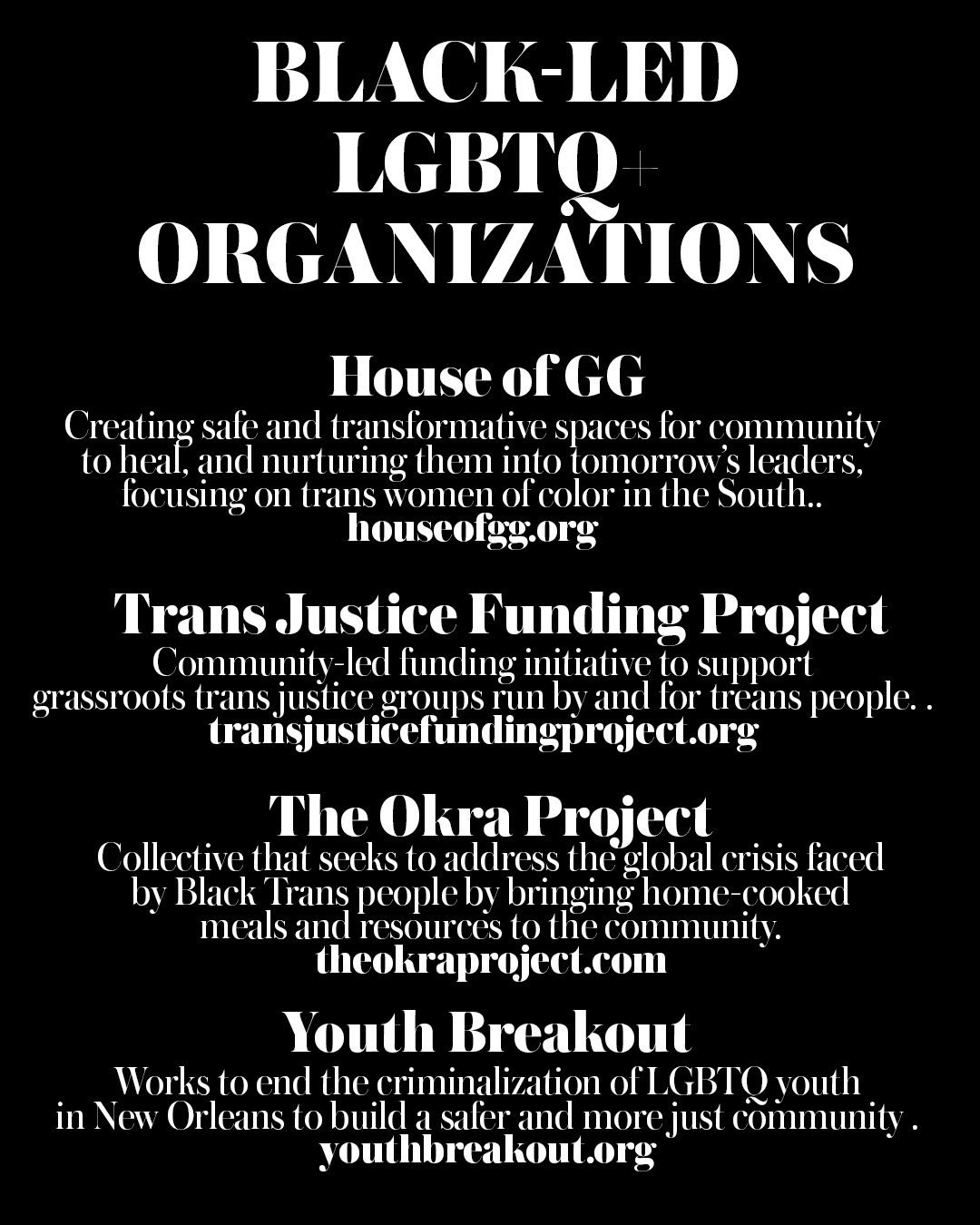 BLACK-LED LGBTQ+ ORGANIZATIONS

House of GG
Creating safe and transformative spaces for community to heal, and nurturing them into tomorrow's leaders, focusing on trans women of color in the South..
houseofgg.org

Trans Justice Funding Project
Community-led funding initiative to support grassroots trans justice groups run by and for treans people. .
transjusticefundingproject.org

The Okra Project
Collective that seeks to address the global crisis faced by Black Trans people by bringing home-cooked meals and resources to the community.
theokraproject.com

Youth Breakout
Works to end the criminalization of LGBTQ youth in New Orleans to build a safer and more just community .
youthbreakout.org